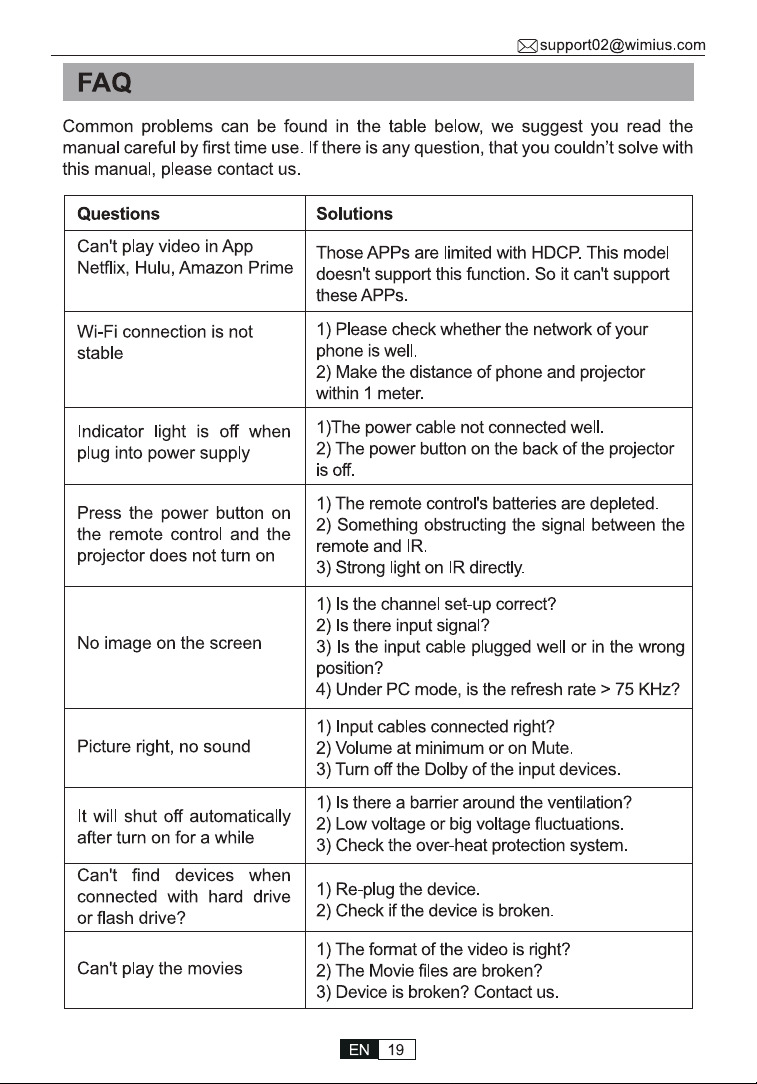 support02@wimius.com

FAQ

Common problems can be found in the table below, we suggest you read the manual careful by first time use. If there is any question, that you couldn't solve with this manual, please contact us.

| Questions | Solutions |
|---|---|
| Can't play video in App Netflix, Hulu, Amazon Prime | Those APPs are limited with HDCP. This model doesn't support this function. So it can't support these APPs. |
| Wi-Fi connection is not stable | 1) Please check whether the network of your phone is well. 2) Make the distance of phone and projector within 1 meter. |
| Indicator light is off when plug into power supply | 1)The power cable not connected well. 2) The power button on the back of the projector is off. |
| Press the power button on the remote control and the projector does not turn on | 1) The remote control's batteries are depleted. 2) Something obstructing the signal between the remote and IR. 3) Strong light on IR directly. |
| No image on the screen | 1) Is the channel set-up correct? 2) Is there input signal? 3) Is the input cable plugged well or in the wrong position? 4) Under PC mode, is the refresh rate > 75 KHz? |
| Picture right, no sound | 1) Input cables connected right? 2) Volume at minimum or on Mute. 3) Turn off the Dolby of the input devices. |
| It will shut off automatically after turn on for a while | 1) Is there a barrier around the ventilation? 2) Low voltage or big voltage fluctuations. 3) Check the over-heat protection system. |
| Can't find devices when connected with hard drive or flash drive? | 1) Re-plug the device. 2) Check if the device is broken. |
| Can't play the movies | 1) The format of the video is right? 2) The Movie files are broken? 3) Device is broken? Contact us. |

EN 19